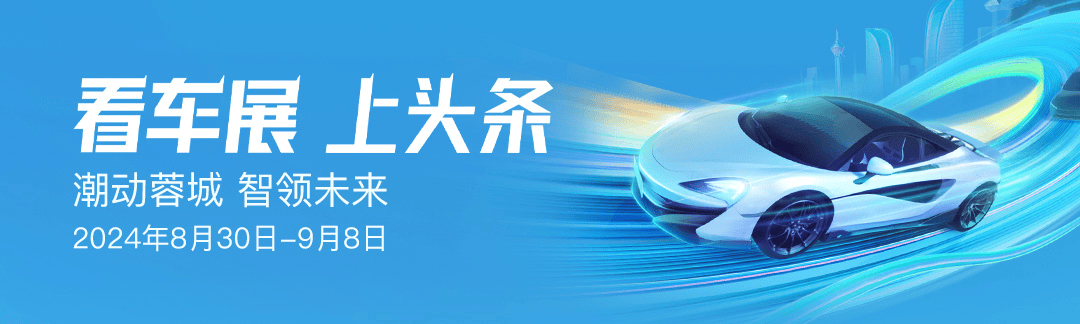 看车展 上头条

潮动蓉城 智领未来

2024年8月30日-9月8日